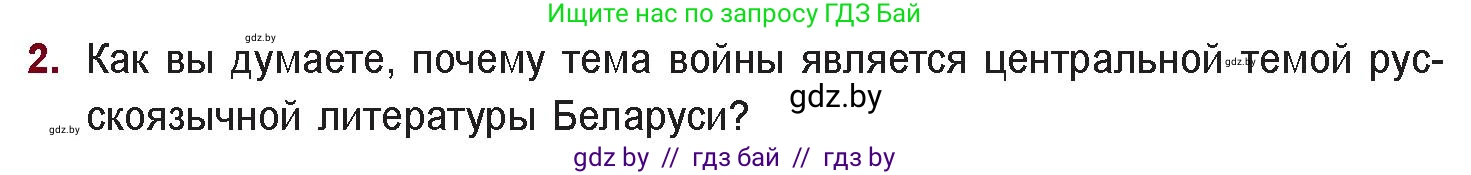 Ищите нас по запросу ГДЗ Бай

gdz.by

2. Как вы думаете, почему тема войны является центральной gdz.by темой русскоязычной литературы Беларуси?

gdz.by

gdz.by

gdz by // гдз бай // гдз by